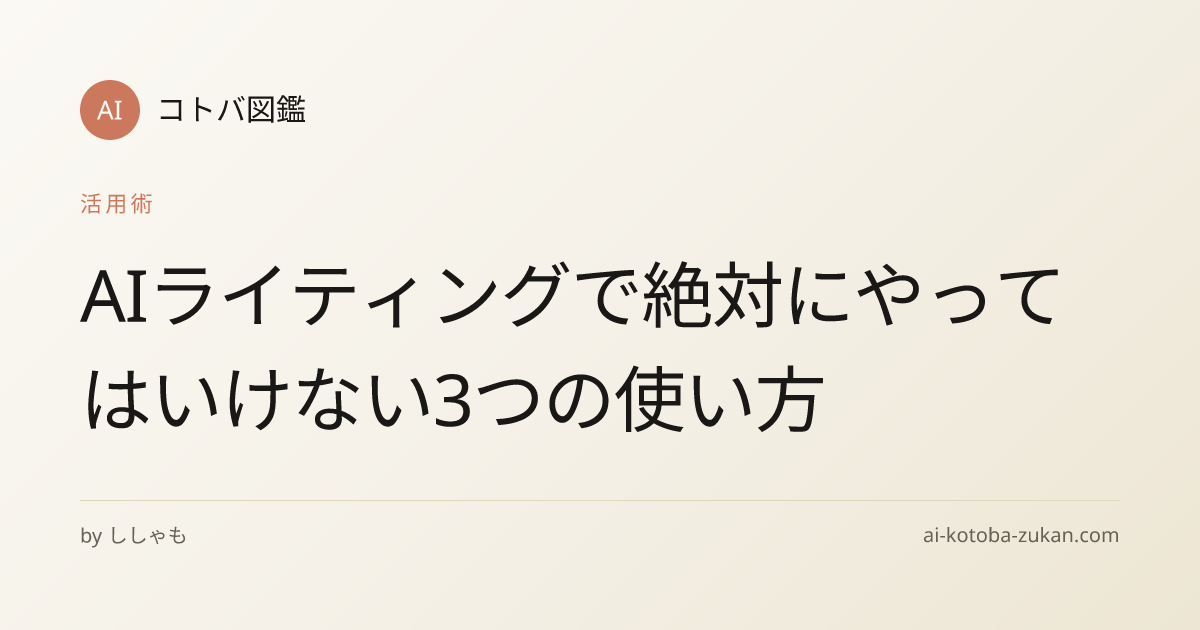 AI コトバ図鑑

活用術

AIライティングで絶対にやってはいけない3つの使い方

by ししゃも

ai-kotoba-zukan.com